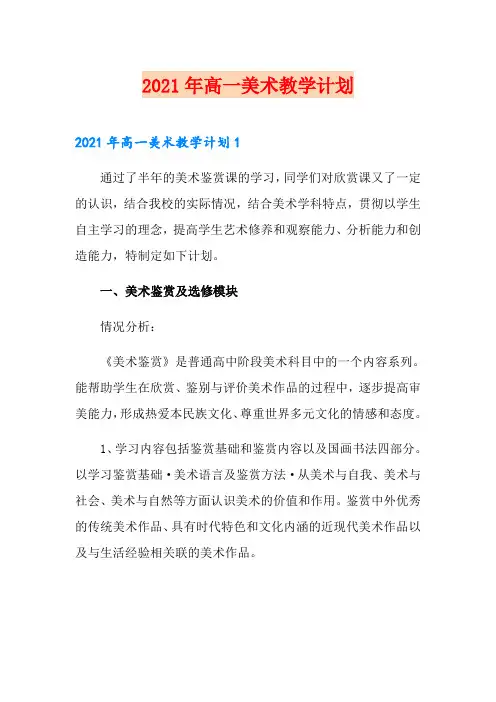 2021年高一美术教学计划

2021年高一美术教学计划1

通过了半年的美术鉴赏课的学习，同学们对欣赏课又了一定的认识，结合我校的实际情况，结合美术学科特点，贯彻以学生自主学习的理念，提高学生艺术修养和观察能力、分析能力和创造能力，特制定如下计划。

一、美术鉴赏及选修模块

情况分析：

《美术鉴赏》是普通高中阶段美术科目中的一个内容系列。能帮助学生在欣赏、鉴别与评价美术作品的过程中，逐步提高审美能力，形成热爱本民族文化、尊重世界多元文化的情感和态度。

1、学习内容包括鉴赏基础和鉴赏内容以及国画书法四部分。以学习鉴赏基础·美术语言及鉴赏方法·从美术与自我、美术与社会、美术与自然等方面认识美术的价值和作用。鉴赏中外优秀的传统美术作品、具有时代特色和文化内涵的近现代美术作品以及与生活经验相关联的美术作品。